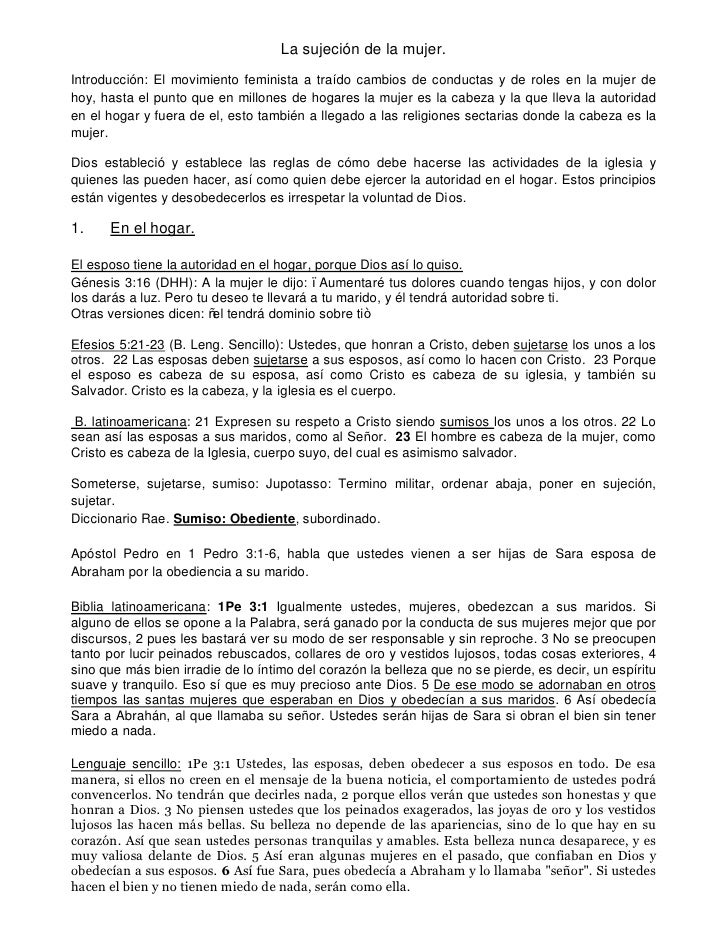 La sujeción de la mujer.

Introducción: El movimiento feminista a traído cambios de conductas y de roles en la mujer de hoy, hasta el punto que en millones de hogares la mujer es la cabeza y la que lleva la autoridad en el hogar y fuera de el, esto también a llegado a las religiones sectarias donde la cabeza es la mujer.

Dios estableció y establece las reglas de cómo debe hacerse las actividades de la iglesia y quienes las pueden hacer, así como quien debe ejercer la autoridad en el hogar. Estos principios están vigentes y desobedecerlos es irrespetar la voluntad de Dios.

1. En el hogar.

El esposo tiene la autoridad en el hogar, porque Dios así lo quiso.
Génesis 3:16 (DHH): A la mujer le dijo: ï Aumentaré tus dolores cuando tengas hijos, y con dolor los darás a luz. Pero tu deseo te llevará a tu marido, y él tendrá autoridad sobre ti.
Otras versiones dicen: ñel tendrá dominio sobre tiò

Efesios 5:21-23 (B. Leng. Sencillo): Ustedes, que honran a Cristo, deben sujetarse los unos a los otros. 22 Las esposas deben sujetarse a sus esposos, así como lo hacen con Cristo. 23 Porque el esposo es cabeza de su esposa, así como Cristo es cabeza de su iglesia, y también su Salvador. Cristo es la cabeza, y la iglesia es el cuerpo.

B. latinoamericana: 21 Expresen su respeto a Cristo siendo sumisos los unos a los otros. 22 Lo sean así las esposas a sus maridos, como al Señor. 23 El hombre es cabeza de la mujer, como Cristo es cabeza de la Iglesia, cuerpo suyo, del cual es asimismo salvador.

Someterse, sujetarse, sumiso: Jupotasso: Termino militar, ordenar abaja, poner en sujeción, sujetar.
Diccionario Rae. Sumiso: Obediente, subordinado.

Apóstol Pedro en 1 Pedro 3:1-6, habla que ustedes vienen a ser hijas de Sara esposa de Abraham por la obediencia a su marido.

Biblia latinoamericana: 1Pe 3:1 Igualmente ustedes, mujeres, obedezcan a sus maridos. Si alguno de ellos se opone a la Palabra, será ganado por la conducta de sus mujeres mejor que por discursos, 2 pues les bastará ver su modo de ser responsable y sin reproche. 3 No se preocupen tanto por lucir peinados rebuscados, collares de oro y vestidos lujosos, todas cosas exteriores, 4 sino que más bien irradie de lo íntimo del corazón la belleza que no se pierde, es decir, un espíritu suave y tranquilo. Eso sí que es muy precioso ante Dios. 5 De ese modo se adornaban en otros tiempos las santas mujeres que esperaban en Dios y obedecían a sus maridos. 6 Así obedecía Sara a Abrahán, al que llamaba su señor. Ustedes serán hijas de Sara si obran el bien sin tener miedo a nada.

Lenguaje sencillo: 1Pe 3:1 Ustedes, las esposas, deben obedecer a sus esposos en todo. De esa manera, si ellos no creen en el mensaje de la buena noticia, el comportamiento de ustedes podrá convencerlos. No tendrán que decirles nada, 2 porque ellos verán que ustedes son honestas y que honran a Dios. 3 No piensen ustedes que los peinados exagerados, las joyas de oro y los vestidos lujosos las hacen más bellas. Su belleza no depende de las apariencias, sino de lo que hay en su corazón. Así que sean ustedes personas tranquilas y amables. Esta belleza nunca desaparece, y es muy valiosa delante de Dios. 5 Así eran algunas mujeres en el pasado, que confiaban en Dios y obedecían a sus esposos. 6 Así fue Sara, pues obedecía a Abraham y lo llamaba "señor". Si ustedes hacen el bien y no tienen miedo de nada, serán como ella.